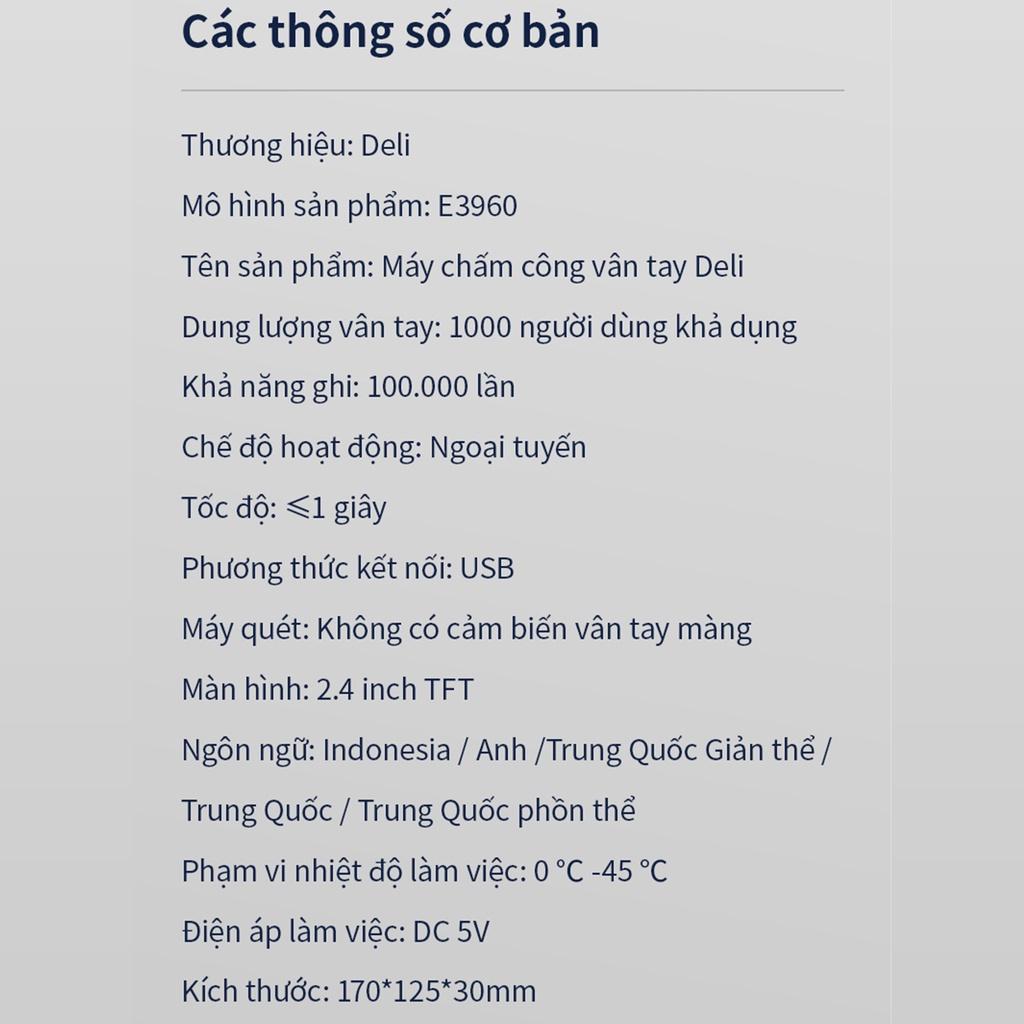 Các thông số cơ bản

Thương hiệu: Deli

Mô hình sản phẩm: E3960

Tên sản phẩm: Máy chấm công vân tay Deli

Dung lượng vân tay: 1000 người dùng khả dụng

Khả năng ghi: 100.000 lần

Chế độ hoạt động: Ngoại tuyến

Tốc độ: ≤1 giây

Phương thức kết nối: USB

Máy quét: Không có cảm biến vân tay màng

Màn hình: 2.4 inch TFT

Ngôn ngữ: Indonesia / Anh /Trung Quốc Giản thể / Trung Quốc / Trung Quốc phồn thể

Phạm vi nhiệt độ làm việc: 0 °C -45 °C

Điện áp làm việc: DC 5V

Kích thước: 170*125*30mm